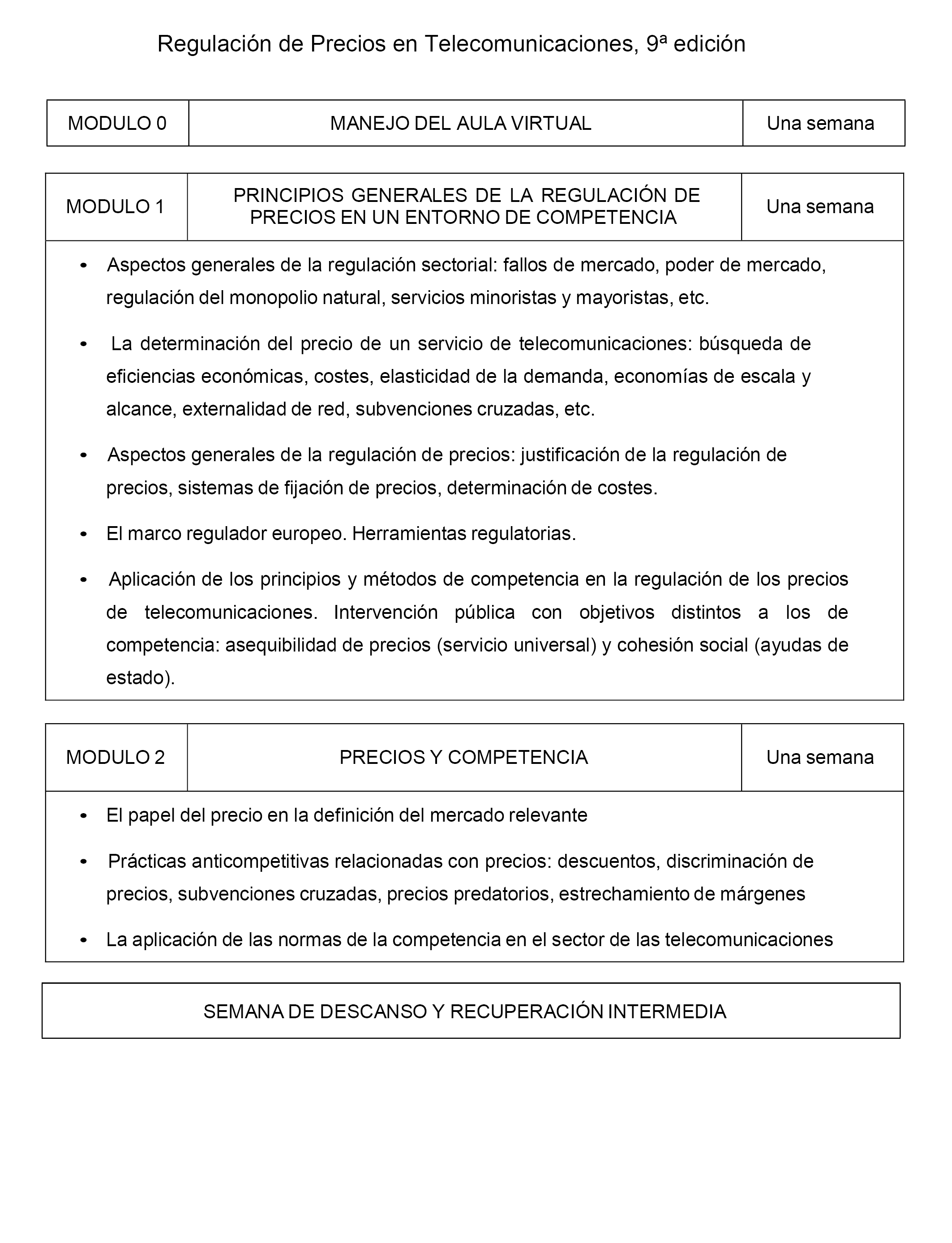 Regulación de Precios en Telecomunicaciones, 9ª edición

| MODULO 0 | MANEJO DEL AULA VIRTUAL | Una semana |
|---|---|---|

| MODULO 1 | PRINCIPIOS GENERALES DE LA REGULACIÓN DE PRECIOS EN UN ENTORNO DE COMPETENCIA | Una semana |
|---|---|---|

• Aspectos generales de la regulación sectorial: fallos de mercado, poder de mercado, regulación del monopolio natural, servicios minoristas y mayoristas, etc.

• La determinación del precio de un servicio de telecomunicaciones: búsqueda de eficiencias económicas, costes, elasticidad de la demanda, economías de escala y alcance, externalidad de red, subvenciones cruzadas, etc.

• Aspectos generales de la regulación de precios: justificación de la regulación de precios, sistemas de fijación de precios, determinación de costes.

• El marco regulador europeo. Herramientas regulatorias.

• Aplicación de los principios y métodos de competencia en la regulación de los precios de telecomunicaciones. Intervención pública con objetivos distintos a los de competencia: asequibilidad de precios (servicio universal) y cohesión social (ayudas de estado).

| MODULO 2 | PRECIOS Y COMPETENCIA | Una semana |
|---|---|---|

• El papel del precio en la definición del mercado relevante

• Prácticas anticompetitivas relacionadas con precios: descuentos, discriminación de precios, subvenciones cruzadas, precios predatorios, estrechamiento de márgenes

• La aplicación de las normas de la competencia en el sector de las telecomunicaciones

SEMANA DE DESCANSO Y RECUPERACIÓN INTERMEDIA